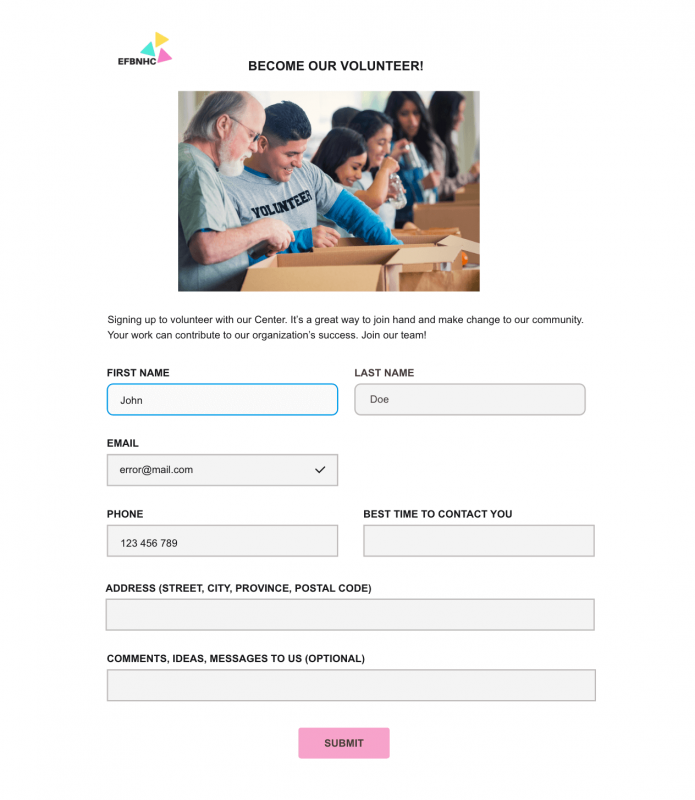 EFBNHC

BECOME OUR VOLUNTEER!

VOLUNTEER

Signing up to volunteer with our Center. It's a great way to join hand and make change to our community. Your work can contribute to our organization's success. Join our team!

FIRST NAME
John

LAST NAME
Doe

EMAIL
error@mail.com

PHONE
123 456 789

BEST TIME TO CONTACT YOU

ADDRESS (STREET, CITY, PROVINCE, POSTAL CODE)

COMMENTS, IDEAS, MESSAGES TO US (OPTIONAL)

SUBMIT